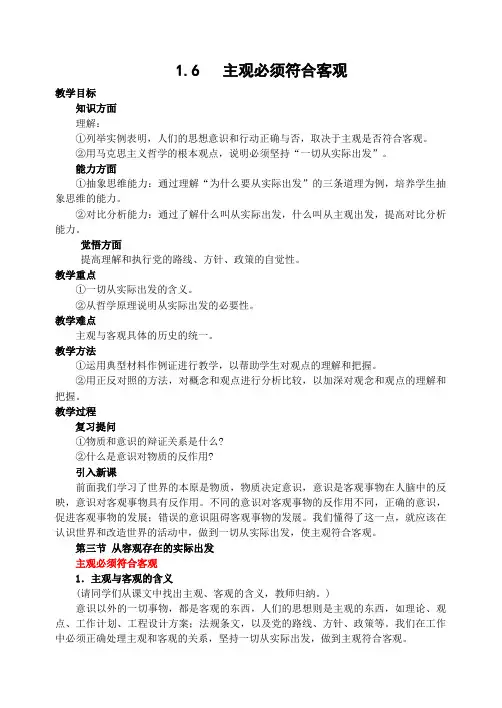 1.6 主观必须符合客观

教学目标

知识方面

理解：

①列举实例表明，人们的思想意识和行动正确与否，取决于主观是否符合客观。

②用马克思主义哲学的根本观点，说明必须坚持“一切从实际出发”。

能力方面

①抽象思维能力：通过理解“为什么要从实际出发”的三条道理为例，培养学生抽象思维的能力。

②对比分析能力：通过了解什么叫从实际出发，什么叫从主观出发，提高对比分析能力。

觉悟方面

提高理解和执行党的路线、方针、政策的自觉性。

教学重点

①一切从实际出发的含义。

②从哲学原理说明从实际出发的必要性。

教学难点

主观与客观具体的历史的统一。

教学方法

①运用典型材料作例证进行教学，以帮助学生对观点的理解和把握。

②用正反对照的方法，对概念和观点进行分析比较，以加深对观念和观点的理解和把握。

教学过程

复习提问

①物质和意识的辩证关系是什么?

②什么是意识对物质的反作用?

引入新课

前面我们学习了世界的本原是物质，物质决定意识，意识是客观事物在人脑中的反映，意识对客观事物具有反作用。不同的意识对客观事物的反作用不同，正确的意识，促进客观事物的发展；错误的意识阻碍客观事物的发展。我们懂得了这一点，就应该在认识世界和改造世界的活动中，做到一切从实际出发，使主观符合客观。

第三节 从客观存在的实际出发

主观必须符合客观

1．主观与客观的含义

（请同学们从课文中找出主观、客观的含义，教师归纳。）

意识以外的一切事物，都是客观的东西，人们的思想则是主观的东西，如理论、观点、工作计划、工程设计方案；法规条文，以及党的路线、方针、政策等。我们在工作中必须正确处理主观和客观的关系，坚持一切从实际出发，做到主观符合客观。